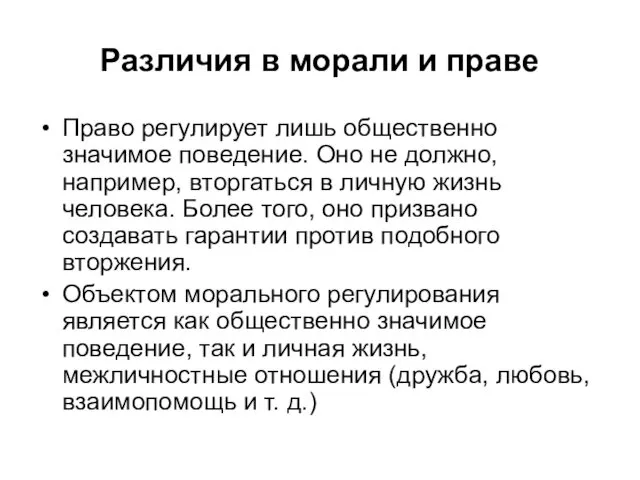 Различия в морали и праве

• Право регулирует лишь общественно значимое поведение. Оно не должно, например, вторгаться в личную жизнь человека. Более того, оно призвано создавать гарантии против подобного вторжения.

• Объектом морального регулирования является как общественно значимое поведение, так и личная жизнь, межличностные отношения (дружба, любовь, взаимопомощь и т. д.)